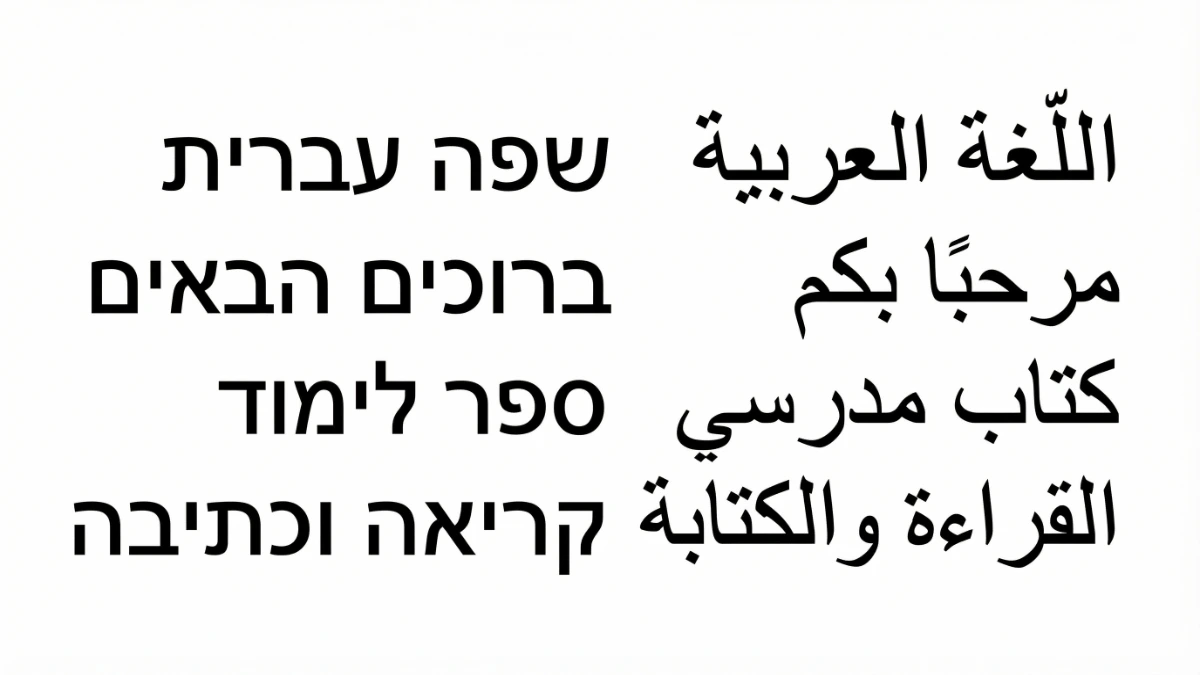 اللّغة العربية
مرحبًا بكم
كتاب مدرسي
القراءة والكتابة

שפה עברית
ברוכים הבאים
ספר לימוד
קריאה וכתיבה